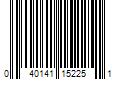 0 40141 15225 1